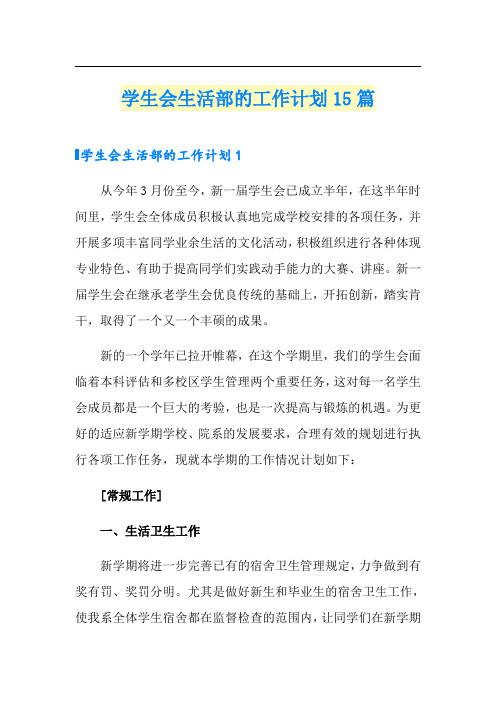 学生会生活部的工作计划15篇

学生会生活部的工作计划1

从今年3月份至今，新一届学生会已成立半年，在这半年时间里，学生会全体成员积极认真地完成学校安排的各项任务，并开展多项丰富同学业余生活的文化活动，积极组织进行各种体现专业特色、有助于提高同学们实践动手能力的大赛、讲座。新一届学生会在继承老学生会优良传统的基础上，开拓创新，踏实肯干，取得了一个又一个丰硕的成果。

新的一个学年已拉开帷幕，在这个学期里，我们的学生会面临着本科评估和多校区学生管理两个重要任务，这对每一名学生会成员都是一个巨大的考验，也是一次提高与锻炼的机遇。为更好的适应新学期学校、院系的发展要求，合理有效的规划进行执行各项工作任务，现就本学期的工作情况计划如下：

[常规工作]

一、生活卫生工作

新学期将进一步完善已有的宿舍卫生管理规定，力争做到有奖有罚、奖罚分明。尤其是做好新生和毕业生的宿舍卫生工作，使我系全体学生宿舍都在监督检查的范围内，让同学们在新学期